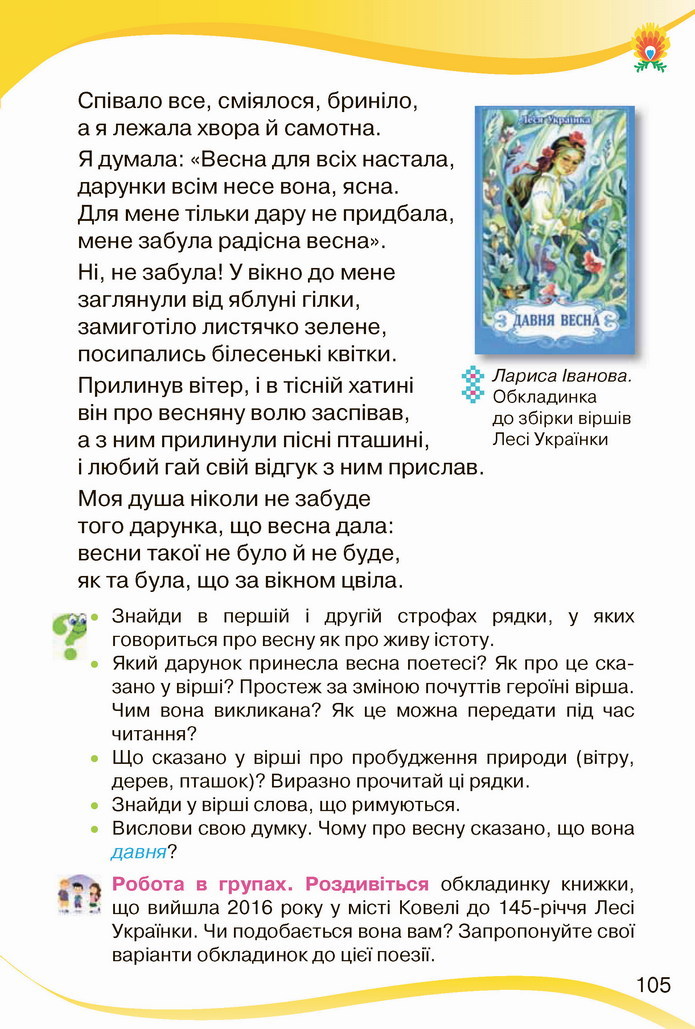 Співало все, сміялося, бриніло,
а я лежала хвора й самотна.

Я думала: «Весна для всіх настала,
дарунки всім несе вона, ясна.
Для мене тільки дару не придбала,
мене забула радісна весна».

Ні, не забула! У вікно до мене
заглянули від яблуні гілки,
замиготіло листячко зелене,
посипались білесенькі квітки.

Прилинув вітер, і в тісній хатині
він про весняну волю заспівав,
а з ним прилинули пісні пташині,
і любий гай свій відгук з ним прислав.

Моя душа ніколи не забуде
того дарунка, що весна дала:
весни такої не було й не буде,
як та була, що за вікном цвіла.

Леся Українка
ДАВНЯ ВЕСНА

Лариса Іванова. Обкладинка до збірки віршів Лесі Українки

• Знайди в першій і другій строфах рядки, у яких говориться про весну як про живу істоту.
• Який дарунок принесла весна поетесі? Як про це сказано у вірші? Простеж за зміною почуттів героїні вірша. Чим вона викликана? Як це можна передати під час читання?
• Що сказано у вірші про пробудження природи (вітру, дерев, пташок)? Виразно прочитай ці рядки.
• Знайди у вірші слова, що римуються.
• Вислови свою думку. Чому про весну сказано, що вона давня?

Робота в групах. Роздивіться обкладинку книжки, що вийшла 2016 року у місті Ковелі до 145-річчя Лесі Українки. Чи подобається вона вам? Запропонуйте свої варіанти обкладинок до цієї поезії.

105